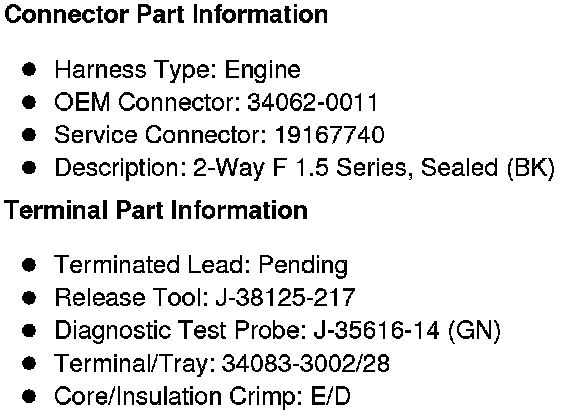 Connector Part Information

• Harness Type: Engine
• OEM Connector: 34062-0011
• Service Connector: 19167740
• Description: 2-Way F 1.5 Series, Sealed (BK)

Terminal Part Information

• Terminated Lead: Pending
• Release Tool: J-38125-217
• Diagnostic Test Probe: J-35616-14 (GN)
• Terminal/Tray: 34083-3002/28
• Core/Insulation Crimp: E/D